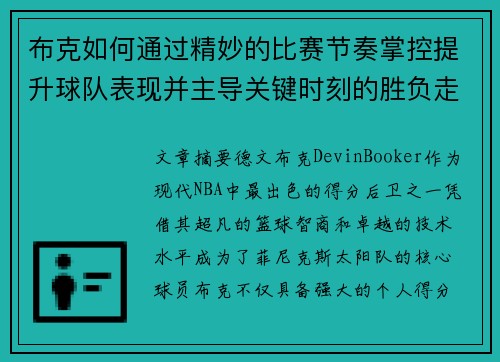 布克如何通过精妙的比赛节奏掌控提升球队表现并主导关键时刻的胜负走

文章摘要德文布克DevinBooker作为现代NBA中最出色的得分后卫之一凭借其超凡的篮球智商和卓越的技术水平成为了菲尼克斯太阳队的核心球员布克不仅具备强大的个人得分